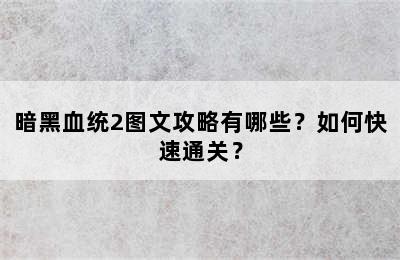 暗黑血统2图文攻略有哪些？如何快速通关？